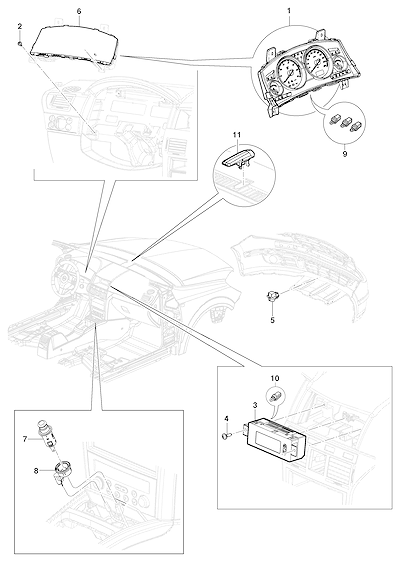 6
2
1
9
11
5
10
3
4
7
8